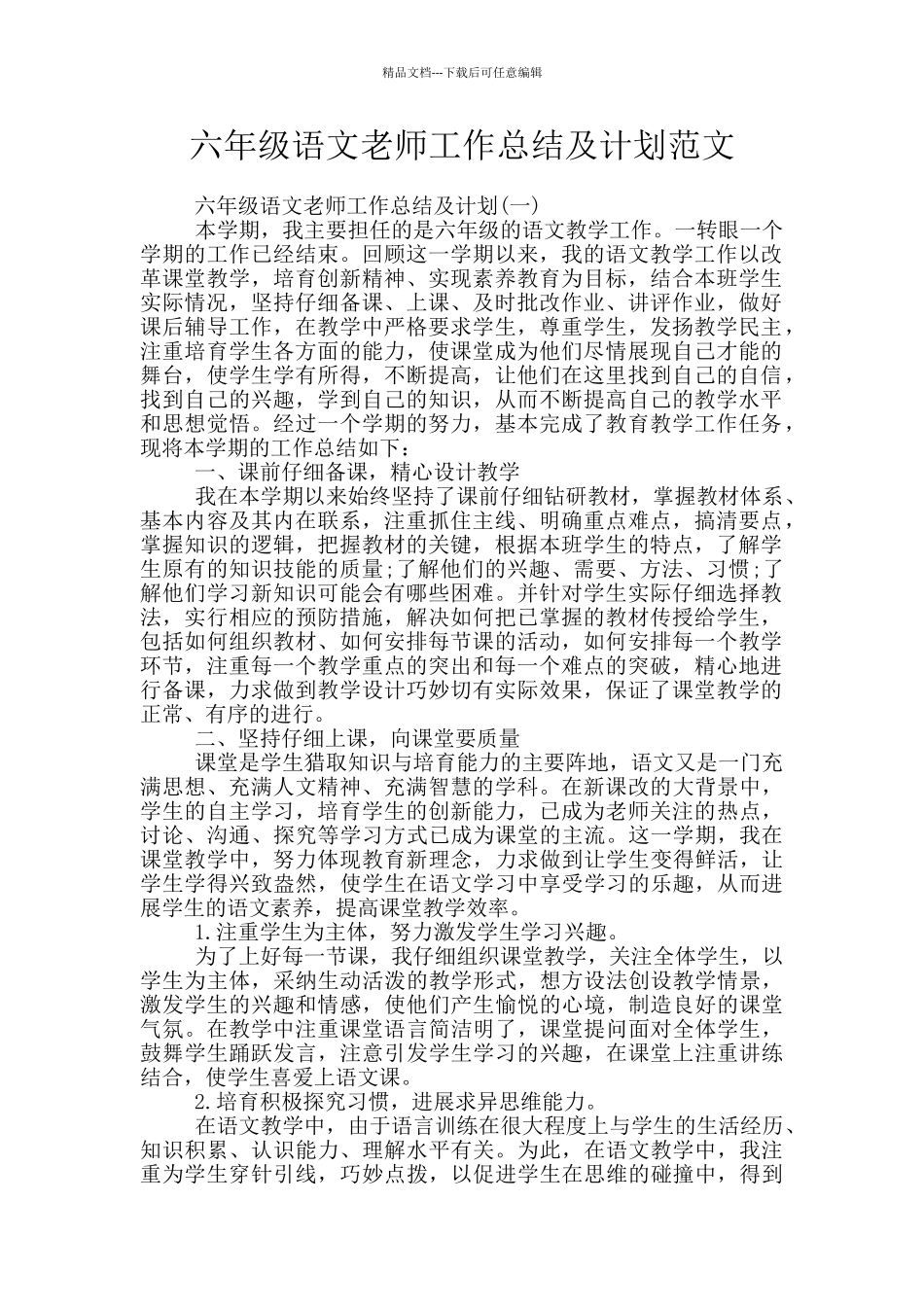 精品文档---下载后可任意编辑

六年级语文老师工作总结及计划范文

六年级语文老师工作总结及计划(一)

本学期，我主要担任的是六年级的语文教学工作。一转眼一个学期的工作已经结束。回顾这一学期以来，我的语文教学工作以改革课堂教学，培育创新精神、实现素养教育为目标，结合本班学生实际情况，坚持仔细备课、上课、及时批改作业、讲评作业，做好课后辅导工作，在教学中严格要求学生，尊重学生，发扬教学民主，注重培育学生各方面的能力，使课堂成为他们尽情展现自己才能的舞台，使学生学有所得，不断提高，让他们在这里找到自己的自信，找到自己的兴趣，学到自己的知识，从而不断提高自己的教学水平和思想觉悟。经过一个学期的努力，基本完成了教育教学工作任务，现将本学期的工作总结如下：

一、课前仔细备课，精心设计教学

我在本学期以来始终坚持了课前仔细钻研教材，掌握教材体系、基本内容及其内在联系，注重抓住主线、明确重点难点，搞清要点，掌握知识的逻辑，把握教材的关键，根据本班学生的特点，了解学生原有的知识技能的质量;了解他们的兴趣、需要、方法、习惯;了解他们学习新知识可能会有哪些困难。并针对学生实际仔细选择教法，实行相应的预防措施，解决如何把已掌握的教材传授给学生，包括如何组织教材、如何安排每节课的活动，如何安排每一个教学环节，注重每一个教学重点的突出和每一个难点的突破，精心地进行备课，力求做到教学设计巧妙切有实际效果，保证了课堂教学的正常、有序的进行。

二、坚持仔细上课，向课堂要质量

课堂是学生猎取知识与培育能力的主要阵地，语文又是一门充满思想、充满人文精神、充满智慧的学科。在新课改的大背景中，学生的自主学习，培育学生的创新能力，已成为老师关注的热点，讨论、沟通、探究等学习方式已成为课堂的主流。这一学期，我在课堂教学中，努力体现教育新理念，力求做到让学生变得鲜活，让学生学得兴致盎然，使学生在语文学习中享受学习的乐趣，从而进展学生的语文素养，提高课堂教学效率。

1.注重学生为主体，努力激发学生学习兴趣。

为了上好每一节课，我仔细组织课堂教学，关注全体学生，以学生为主体，采纳生动活泼的教学形式，想方设法创设教学情景，激发学生的兴趣和情感，使他们产生愉悦的心境，制造良好的课堂气氛。在教学中注重课堂语言简洁明了，课堂提问面对全体学生，鼓舞学生踊跃发言，注意引发学生学习的兴趣，在课堂上注重讲练结合，使学生喜爱上语文课。

2.培育积极探究习惯，进展求异思维能力。

在语文教学中，由于语言训练在很大程度上与学生的生活经历、知识积累、认识能力、理解水平有关。为此，在语文教学中，我注重为学生穿针引线，巧妙点拨，以促进学生在思维的碰撞中，得到